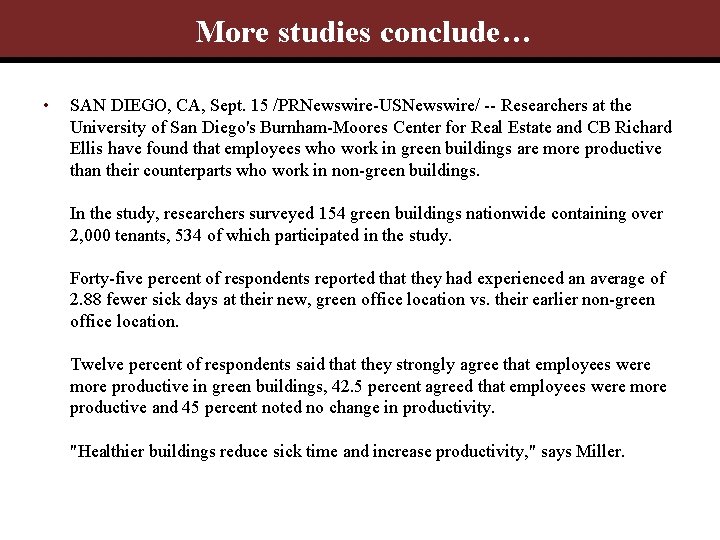 More studies conclude…

• SAN DIEGO, CA, Sept. 15 /PRNewswire-USNewswire/ -- Researchers at the University of San Diego's Burnham-Moores Center for Real Estate and CB Richard Ellis have found that employees who work in green buildings are more productive than their counterparts who work in non-green buildings.

In the study, researchers surveyed 154 green buildings nationwide containing over 2,000 tenants, 534 of which participated in the study.

Forty-five percent of respondents reported that they had experienced an average of 2.88 fewer sick days at their new, green office location vs. their earlier non-green office location.

Twelve percent of respondents said that they strongly agree that employees were more productive in green buildings, 42.5 percent agreed that employees were more productive and 45 percent noted no change in productivity.

"Healthier buildings reduce sick time and increase productivity," says Miller.